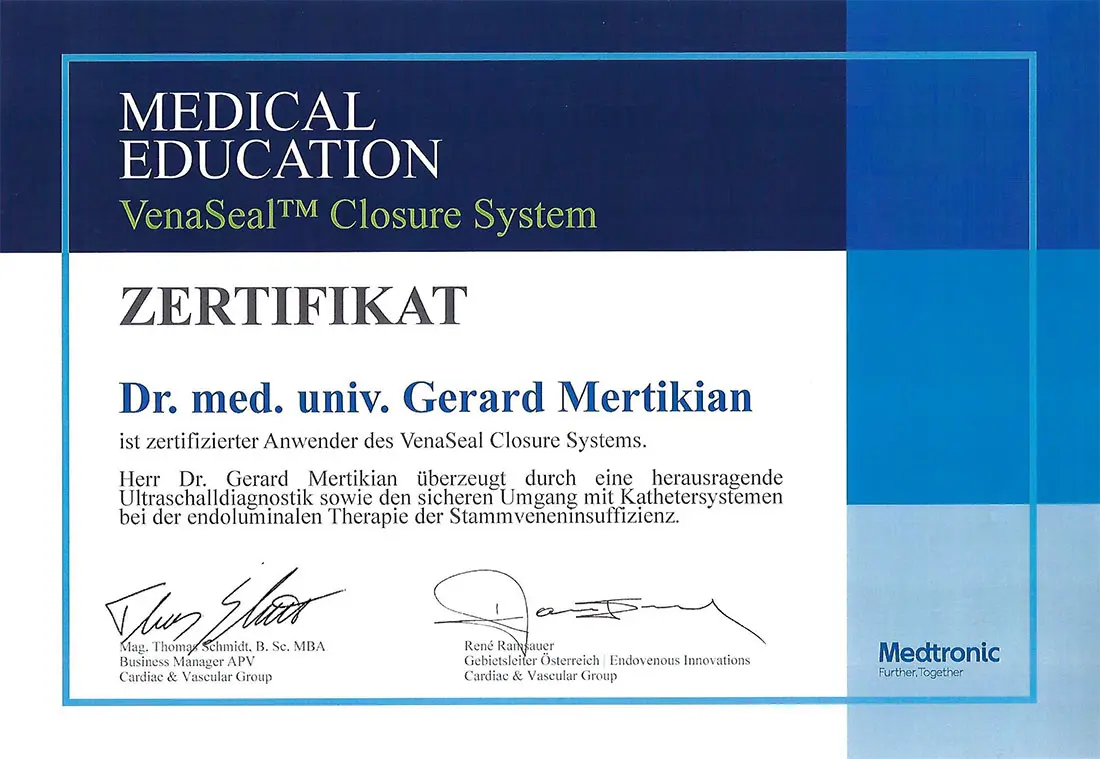 MEDICAL EDUCATION
VenaSeal™ Closure System

ZERTIFIKAT

Dr. med. univ. Gerard Mertikian

ist zertifizierter Anwender des VenaSeal Closure Systems.

Herr Dr. Gerard Mertikian überzeugt durch eine herausragende Ultraschalldiagnostik sowie den sicheren Umgang mit Kathetersystemen bei der endoluminalen Therapie der Stammveneninsuffizienz.

Mag. Thomas Schmidt, B. Sc. MBA
Business Manager APV
Cardiac & Vascular Group

René Ramsauer
Gebietsleiter Österreich | Endovenous Innovations
Cardiac & Vascular Group

Medtronic
Further, Together